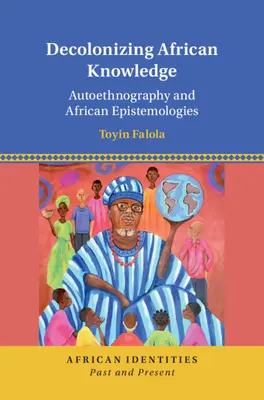 Decolonizing African Knowledge

Autoethnography and African Epistemologies

Toyin Falola

AFRICAN IDENTITIES
Past and Present